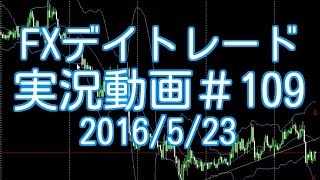 FXデイトレード
実況動画＃109
2016/5/23